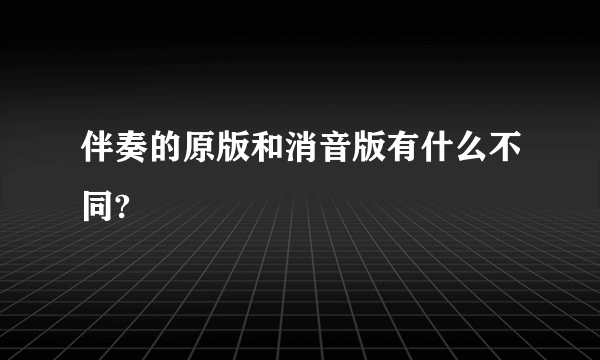 伴奏的原版和消音版有什么不同?